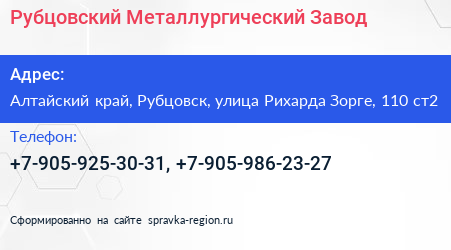 Рубцовский Металлургический Завод

Адрес:
Алтайский край, Рубцовск, улица Рихарда Зорге, 110 ст2

Телефон:
+7-905-925-30-31, +7-905-986-23-27

Сформированно на сайте spravka-region.ru